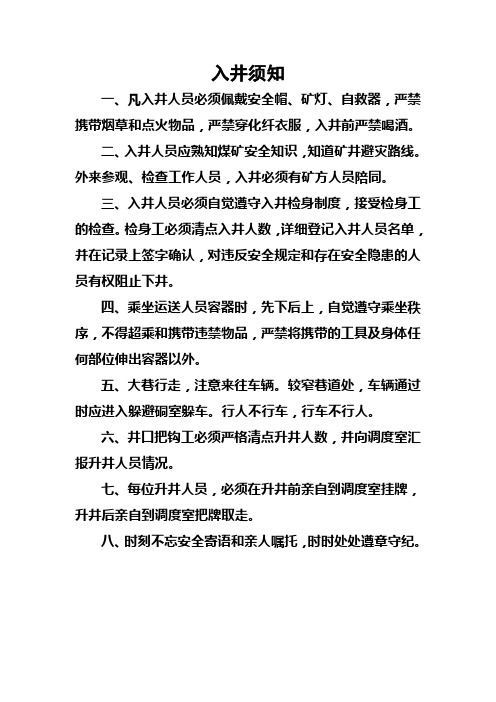 入井须知

一、凡入井人员必须佩戴安全帽、矿灯、自救器，严禁携带烟草和点火物品，严禁穿化纤衣服，入井前严禁喝酒。

二、入井人员应熟知煤矿安全知识，知道矿井避灾路线。外来参观、检查工作人员，入井必须有矿方人员陪同。

三、入井人员必须自觉遵守入井检身制度，接受检身工的检查。检身工必须清点入井人数，详细登记入井人员名单，并在记录上签字确认，对违反安全规定和存在安全隐患的人员有权阻止下井。

四、乘坐运送人员容器时，先下后上，自觉遵守乘坐秩序，不得超乘和携带违禁物品，严禁将携带的工具及身体任何部位伸出容器以外。

五、大巷行走，注意来往车辆。较窄巷道处，车辆通过时应进入躲避硐室躲车。行人不行车，行车不行人。

六、井口把钩工必须严格清点升井人数，并向调度室汇报升井人员情况。

七、每位升井人员，必须在升井前亲自到调度室挂牌，升井后亲自到调度室把牌取走。

八、时刻不忘安全寄语和亲人嘱托，时时处处遵章守纪。